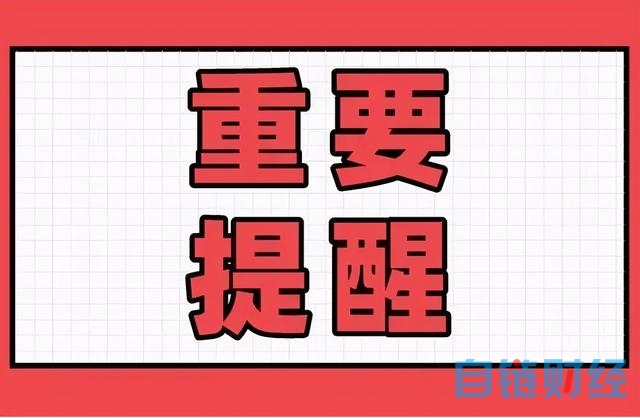 重要
提醒

自链财经